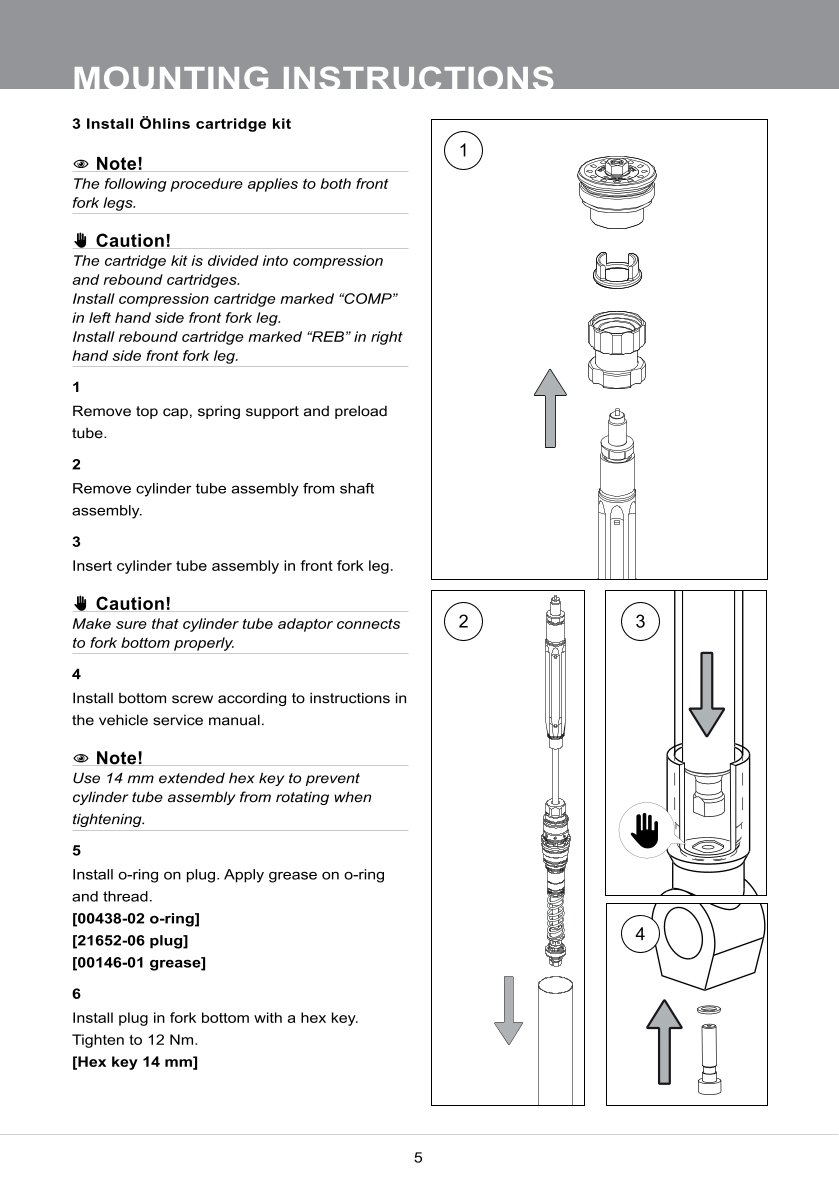 MOUNTING INSTRUCTIONS

3 Install Öhlins cartridge kit

Note!
The following procedure applies to both front fork legs.

Caution!
The cartridge kit is divided into compression and rebound cartridges.
Install compression cartridge marked “COMP” in left hand side front fork leg.
Install rebound cartridge marked “REB” in right hand side front fork leg.

1
Remove top cap, spring support and preload tube.

2
Remove cylinder tube assembly from shaft assembly.

3
Insert cylinder tube assembly in front fork leg.

Caution!
Make sure that cylinder tube adaptor connects to fork bottom properly.

4
Install bottom screw according to instructions in the vehicle service manual.

Note!
Use 14 mm extended hex key to prevent cylinder tube assembly from rotating when tightening.

5
Install o-ring on plug. Apply grease on o-ring and thread.
[00438-02 o-ring]
[21652-06 plug]
[00146-01 grease]

6
Install plug in fork bottom with a hex key. Tighten to 12 Nm.
[Hex key 14 mm]

1

2

3

4

5